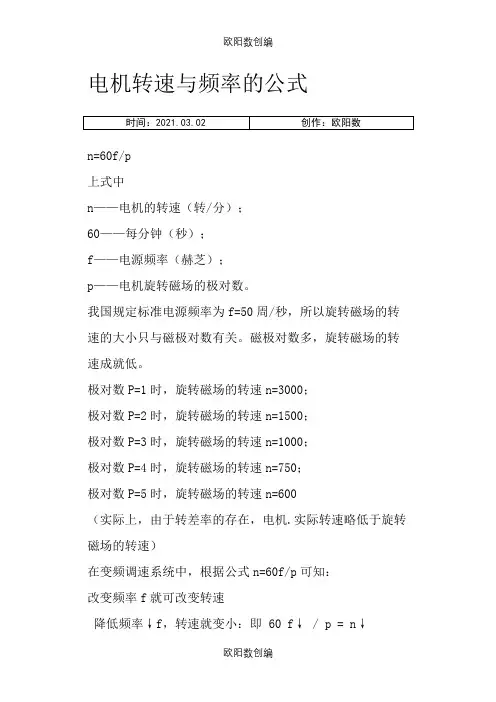 欧阳数创编

电机转速与频率的公式

| 时间：2021.03.02 | 创作：欧阳数 |
|---|---|

n=60f/p

上式中

n——电机的转速（转/分）；

60——每分钟（秒）；

f——电源频率（赫芝）；

p——电机旋转磁场的极对数。

我国规定标准电源频率为 f=50 周/秒，所以旋转磁场的转速的大小只与磁极对数有关。磁极对数多，旋转磁场的转速成就低。

极对数 P=1 时，旋转磁场的转速 n=3000；

极对数 P=2 时，旋转磁场的转速 n=1500；

极对数 P=3 时，旋转磁场的转速 n=1000；

极对数 P=4 时，旋转磁场的转速 n=750；

极对数 P=5 时，旋转磁场的转速 n=600

（实际上，由于转差率的存在，电机.实际转速略低于旋转磁场的转速）

在变频调速系统中，根据公式 n=60f/p 可知：

改变频率 f 就可改变转速

降低频率↓f，转速就变小：即 60 f↓ / p = n↓

欧阳数创编